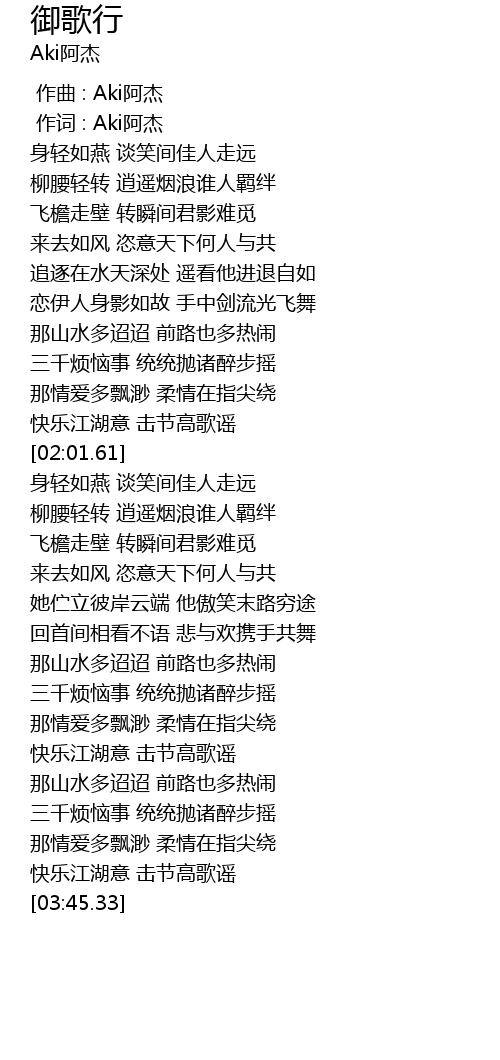 御歌行
Aki阿杰

作曲 : Aki阿杰
作词 : Aki阿杰
身轻如燕 谈笑间佳人走远
柳腰轻转 逍遥烟浪谁人羁绊
飞檐走壁 转瞬间君影难觅
来去如风 恣意天下何人与共
追逐在水天深处 遥看他进退自如
恋伊人身影如故 手中剑流光飞舞
那山水多迢迢 前路也多热闹
三千烦恼事 统统抛诸醉步摇
那情爱多飘渺 柔情在指尖绕
快乐江湖意 击节高歌谣
[02:01.61]
身轻如燕 谈笑间佳人走远
柳腰轻转 逍遥烟浪谁人羁绊
飞檐走壁 转瞬间君影难觅
来去如风 恣意天下何人与共
她伫立彼岸云端 他傲笑末路穷途
回首间相看不语 悲与欢携手共舞
那山水多迢迢 前路也多热闹
三千烦恼事 统统抛诸醉步摇
那情爱多飘渺 柔情在指尖绕
快乐江湖意 击节高歌谣
那山水多迢迢 前路也多热闹
三千烦恼事 统统抛诸醉步摇
那情爱多飘渺 柔情在指尖绕
快乐江湖意 击节高歌谣
[03:45.33]